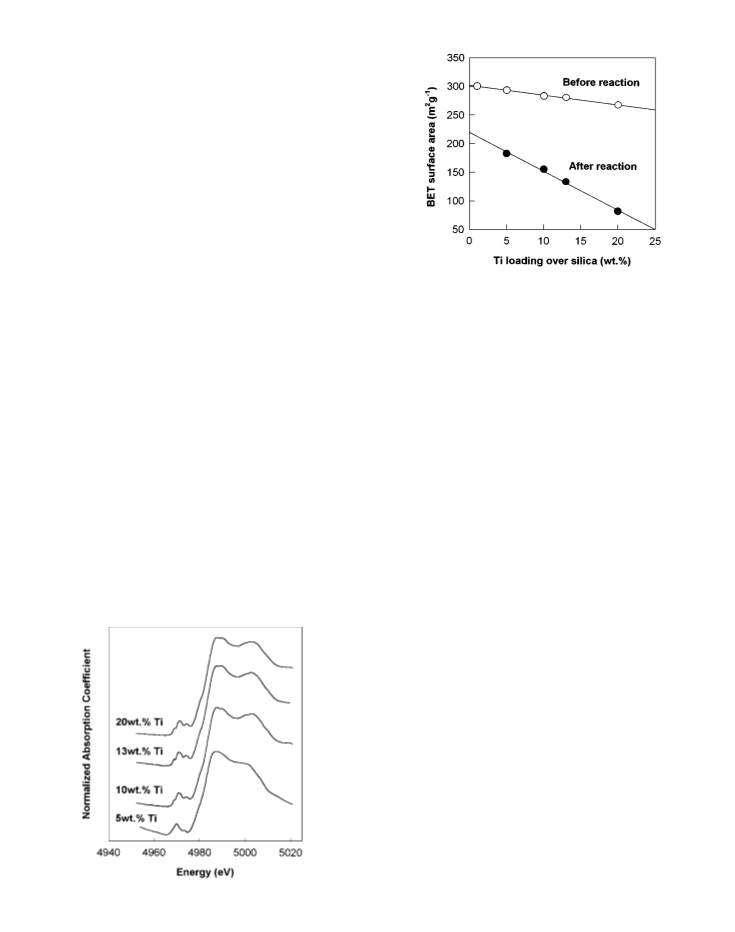 350
300
250
200
150
100
50
BET surface area ($m^2g^{-1}$)
Before reaction
After reaction
0 5 10 15 20 25
Ti loading over silica (wt.%)

Normalized Absorption Coefficient
20wt.% Ti
13wt.% Ti
10wt.% Ti
5wt.% Ti
4940 4960 4980 5000 5020
Energy (eV)